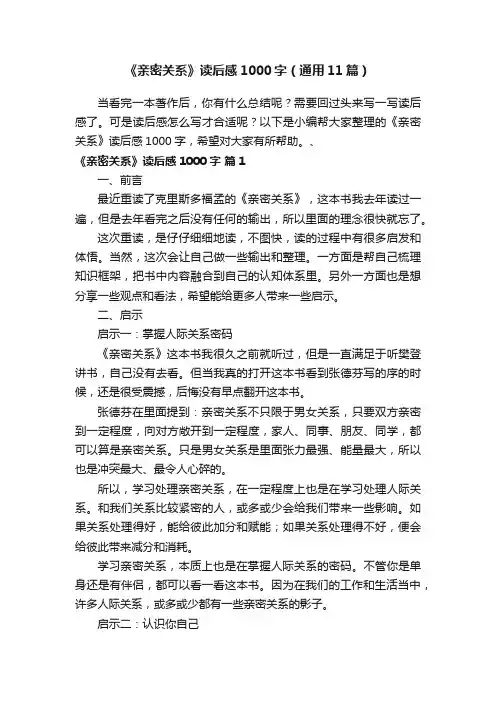 《亲密关系》读后感1000字（通用11篇）

当看完一本著作后，你有什么总结呢？需要回过头来写一写读后感了。可是读后感怎么写才合适呢？以下是小编帮大家整理的《亲密关系》读后感1000字，希望对大家有所帮助。、

《亲密关系》读后感1000字 篇1

一、前言

最近重读了克里斯多福孟的《亲密关系》，这本书我去年读过一遍，但是去年看完之后没有任何的输出，所以里面的理念很快就忘了。

这次重读，是仔仔细细地读，不图快，读的过程中有很多启发和体悟。当然，这次会让自己做一些输出和整理。一方面是帮自己梳理知识框架，把书中内容融合到自己的认知体系里。另外一方面也是想分享一些观点和看法，希望能给更多人带来一些启示。

二、启示

启示一：掌握人际关系密码

《亲密关系》这本书我很久之前就听过，但是一直满足于听樊登讲书，自己没有去看。但当我真的打开这本书看到张德芬写的序的时候，还是很受震撼，后悔没有早点翻开这本书。

张德芬在里面提到：亲密关系不只限于男女关系，只要双方亲密到一定程度，向对方敞开到一定程度，家人、同事、朋友、同学，都可以算是亲密关系。只是男女关系是里面张力最强、能量最大，所以也是冲突最大、最令人心碎的。

所以，学习处理亲密关系，在一定程度上也是在学习处理人际关系。和我们关系比较紧密的人，或多或少会给我们带来一些影响。如果关系处理得好，能给彼此加分和赋能；如果关系处理得不好，便会给彼此带来减分和消耗。

学习亲密关系，本质上也是在掌握人际关系的密码。不管你是单身还是有伴侣，都可以看一看这本书。因为在我们的工作和生活当中，许多人际关系，或多或少都有一些亲密关系的影子。

启示二：认识你自己